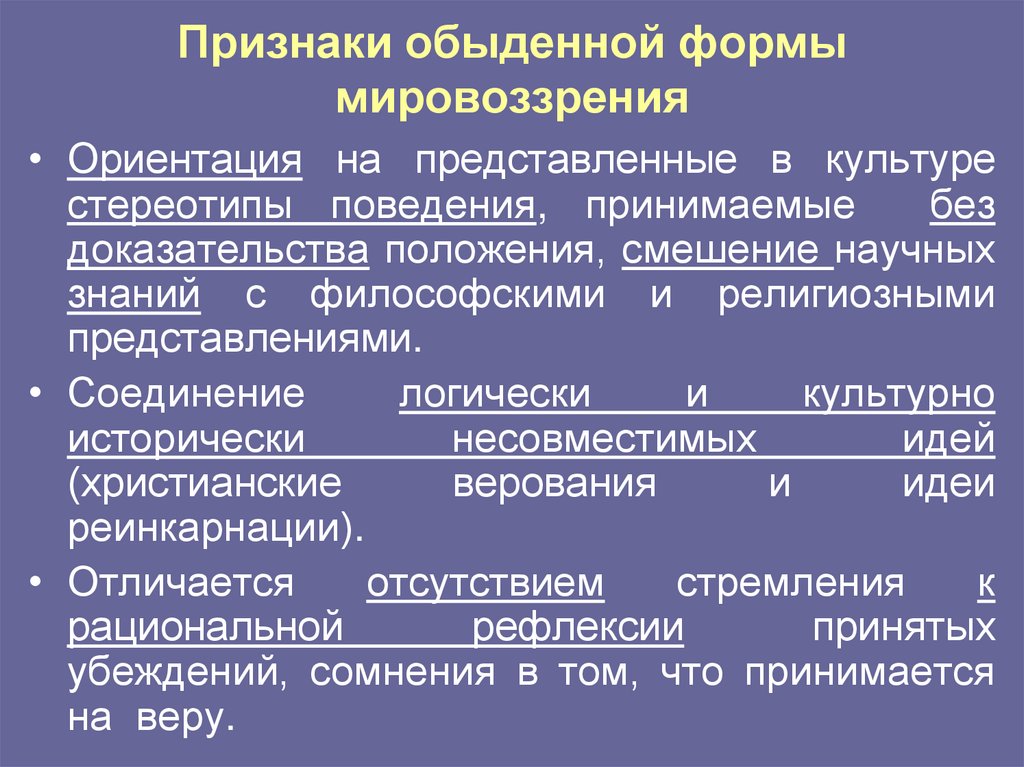 Признаки обыденной формы мировоззрения

• Ориентация на представленные в культуре стереотипы поведения, принимаемые без доказательства положения, смешение научных знаний с философскими и религиозными представлениями.

• Соединение логически и культурно исторически несовместимых идей (христианские верования и идеи реинкарнации).

• Отличается отсутствием стремления к рациональной рефлексии принятых убеждений, сомнения в том, что принимается на веру.